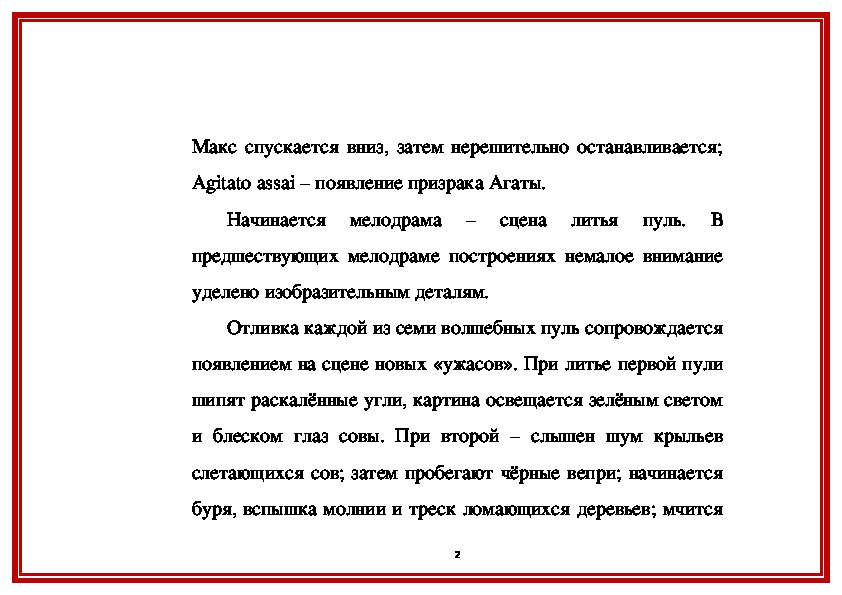 Макс спускается вниз, затем нерешительно останавливается; Agitato assai – появление призрака Агаты.

Начинается мелодрама – сцена литья пуль. В предшествующих мелодраме построениях немалое внимание уделено изобразительным деталям.

Отливка каждой из семи волшебных пуль сопровождается появлением на сцене новых «ужасов». При литье первой пули шипят раскалённые угли, картина освещается зелёным светом и блеском глаз совы. При второй – слышен шум крыльев слетающихся сов; затем пробегают чёрные вепри; начинается буря, вспышка молнии и треск ломающихся деревьев; мчится

2